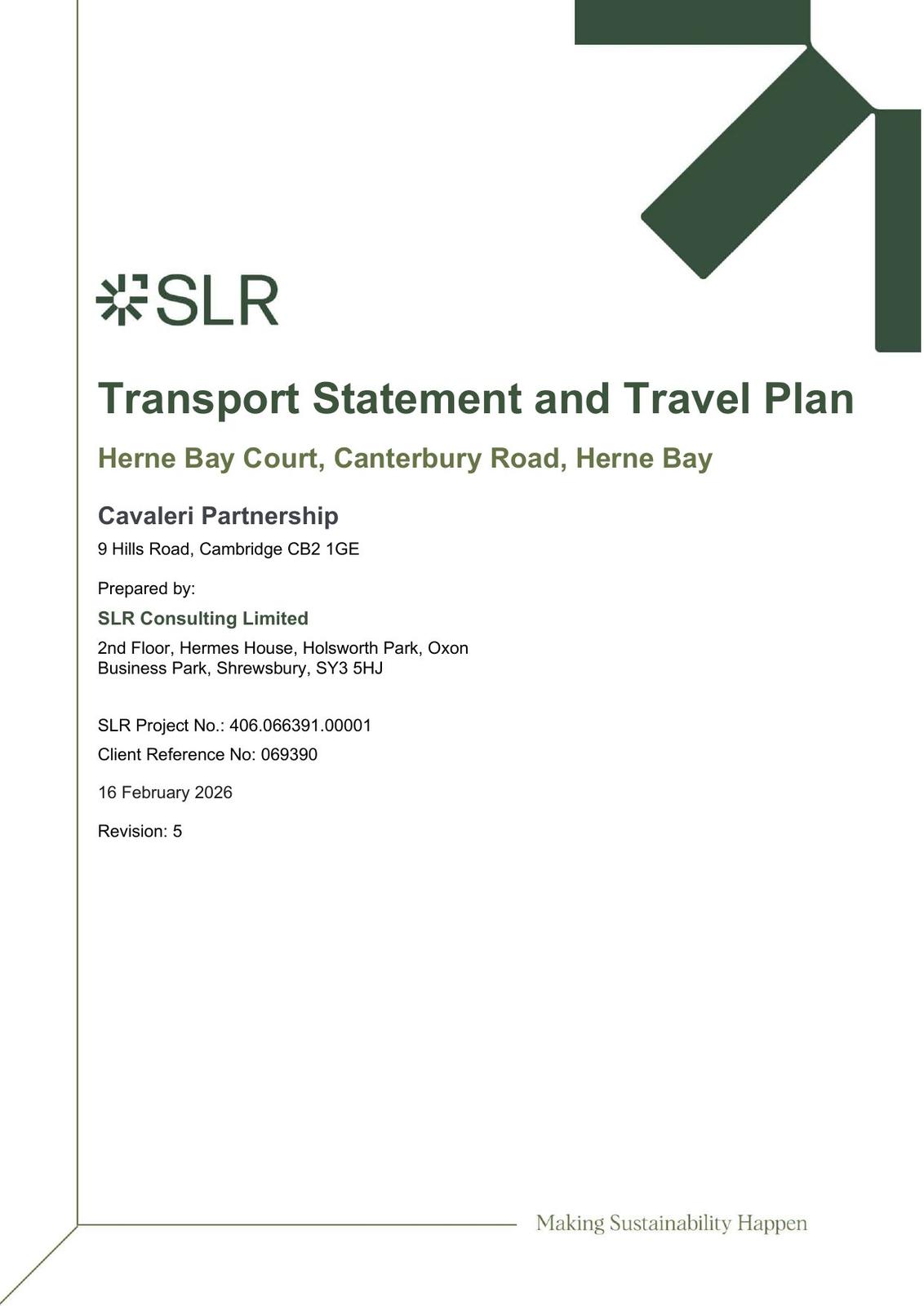 SLR

Transport Statement and Travel Plan

Herne Bay Court, Canterbury Road, Herne Bay

Cavaleri Partnership

9 Hills Road, Cambridge CB2 1GE

Prepared by:

SLR Consulting Limited

2nd Floor, Hermes House, Holsworth Park, Oxon Business Park, Shrewsbury, SY3 5HJ

SLR Project No.: 406.066391.00001

Client Reference No: 069390

16 February 2026

Revision: 5

Making Sustainability Happen